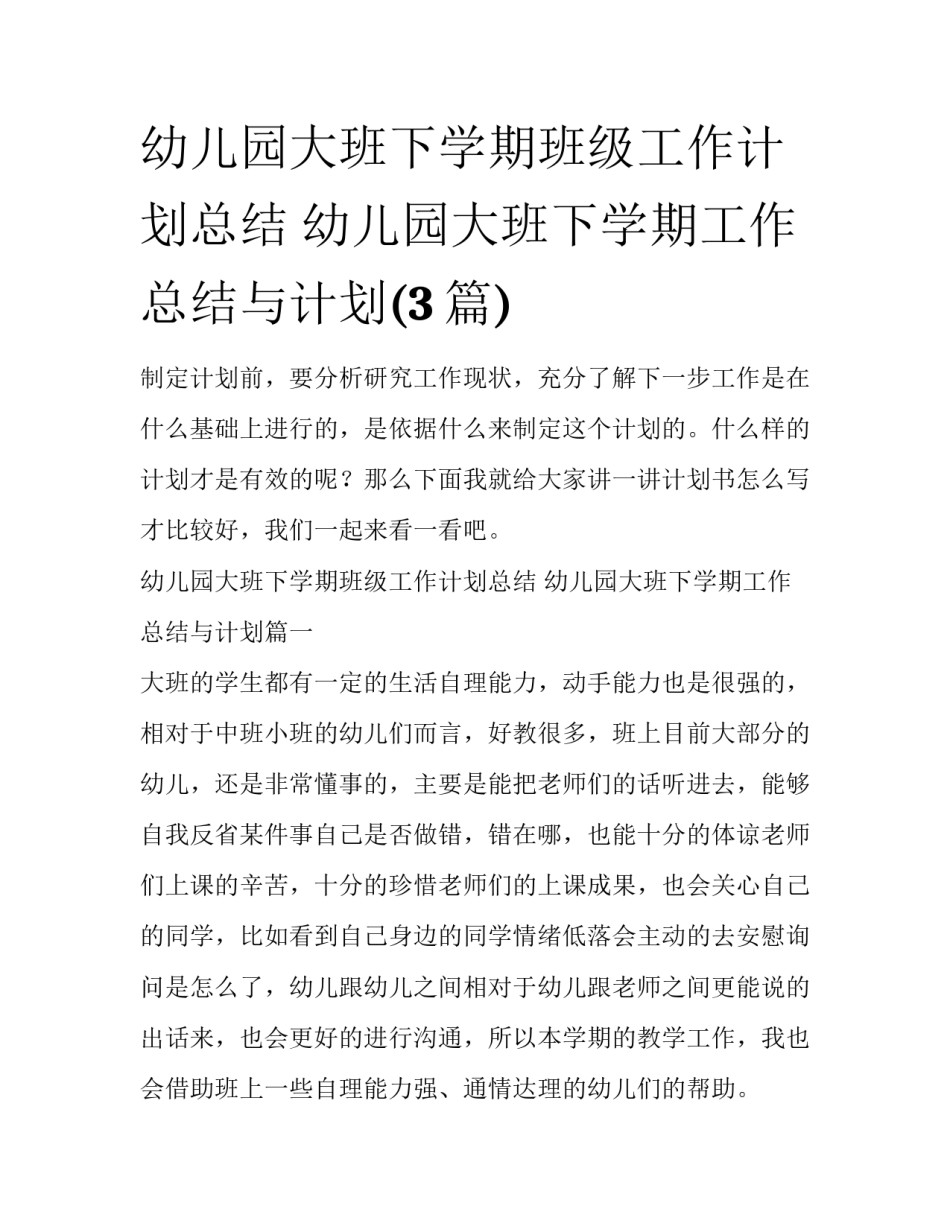 幼儿园大班下学期班级工作计划总结 幼儿园大班下学期工作总结与计划(3 篇)

制定计划前，要分析研究工作现状，充分了解下一步工作是在什么基础上进行的，是依据什么来制定这个计划的。什么样的计划才是有效的呢？那么下面我就给大家讲一讲计划书怎么写才比较好，我们一起来看一看吧。

幼儿园大班下学期班级工作计划总结 幼儿园大班下学期工作总结与计划篇一

大班的学生都有一定的生活自理能力，动手能力也是很强的，相对于中班小班的幼儿们而言，好教很多，班上目前大部分的幼儿，还是非常懂事的，主要是能把老师们的话听进去，能够自我反省某件事自己是否做错，错在哪，也能十分的体谅老师们上课的辛苦，十分的珍惜老师们的上课成果，也会关心自己的同学，比如看到自己身边的同学情绪低落会主动的去安慰询问是怎么了，幼儿跟幼儿之间相对于幼儿跟老师之间更能说的出话来，也会更好的进行沟通，所以本学期的教学工作，我也会借助班上一些自理能力强、通情达理的幼儿们的帮助。